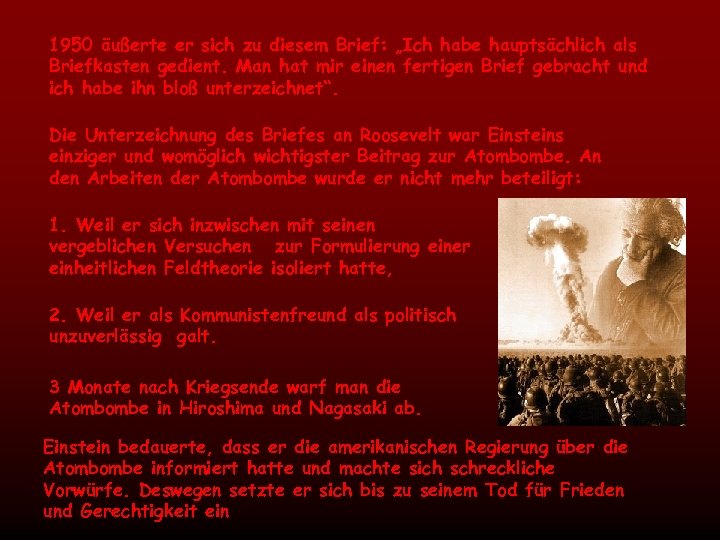 1950 äußerte er sich zu diesem Brief: „Ich habe hauptsächlich als Briefkasten gedient. Man hat mir einen fertigen Brief gebracht und ich habe ihn bloß unterzeichnet“.

Die Unterzeichnung des Briefes an Roosevelt war Einsteins einziger und womöglich wichtigster Beitrag zur Atombombe. An den Arbeiten der Atombombe wurde er nicht mehr beteiligt:

1. Weil er sich inzwischen mit seinen vergeblichen Versuchen zur Formulierung einer einheitlichen Feldtheorie isoliert hatte,

2. Weil er als Kommunistenfreund als politisch unzuverlässig galt.

3 Monate nach Kriegsende warf man die Atombombe in Hiroshima und Nagasaki ab.

Einstein bedauerte, dass er die amerikanischen Regierung über die Atombombe informiert hatte und machte sich schreckliche Vorwürfe. Deswegen setzte er sich bis zu seinem Tod für Frieden und Gerechtigkeit ein